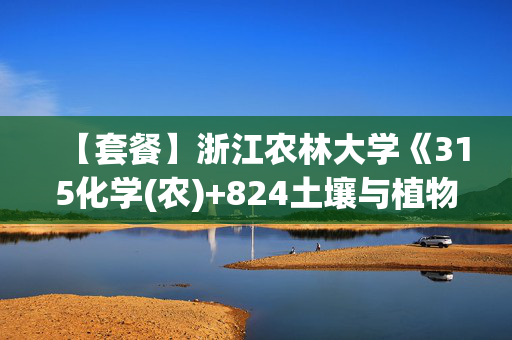 【套餐】浙江农林大学《315化学(农)+824土壤与植物